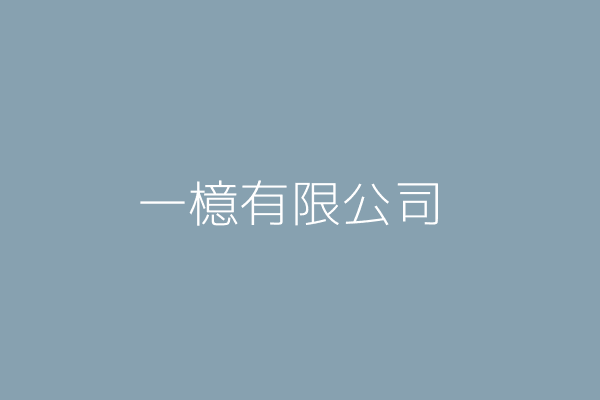 一檍有限公司